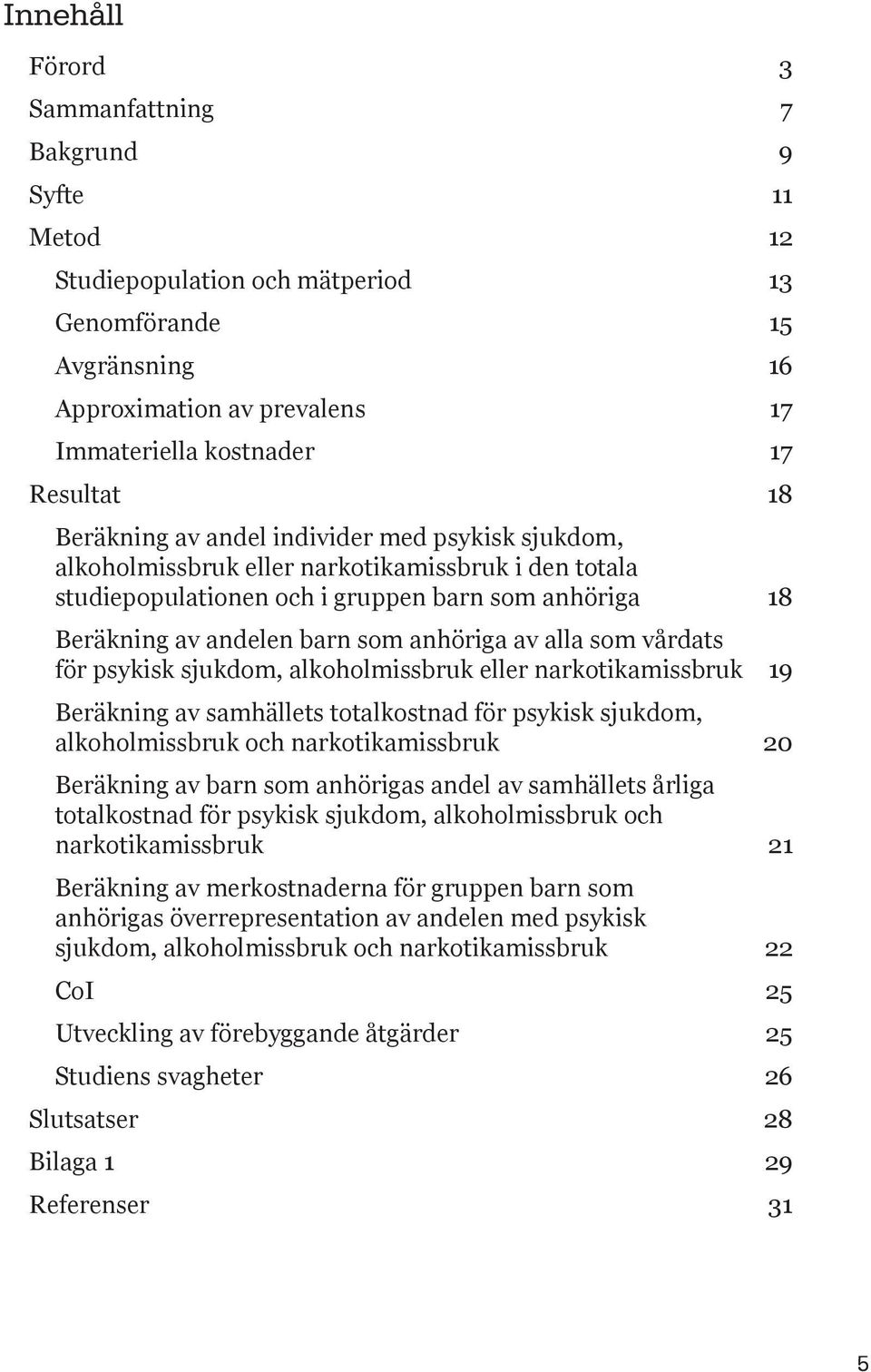 Innehåll

Förord 3

Sammanfattning 7

Bakgrund 9

Syfte 11

Metod 12

Studiepopulation och mätperiod 13

Genomförande 15

Avgränsning 16

Approximation av prevalens 17

Immateriella kostnader 17

Resultat 18

Beräkning av andel individer med psykisk sjukdom, alkoholmissbruk eller narkotikamissbruk i den totala studiepopulationen och i gruppen barn som anhöriga 18

Beräkning av andelen barn som anhöriga av alla som vårdats för psykisk sjukdom, alkoholmissbruk eller narkotikamissbruk 19

Beräkning av samhällets totalkostnad för psykisk sjukdom, alkoholmissbruk och narkotikamissbruk 20

Beräkning av barn som anhörigas andel av samhällets årliga totalkostnad för psykisk sjukdom, alkoholmissbruk och narkotikamissbruk 21

Beräkning av merkostnaderna för gruppen barn som anhörigas överrepresentation av andelen med psykisk sjukdom, alkoholmissbruk och narkotikamissbruk 22

CoI 25

Utveckling av förebyggande åtgärder 25

Studiens svagheter 26

Slutsatser 28

Bilaga 1 29

Referenser 31

5